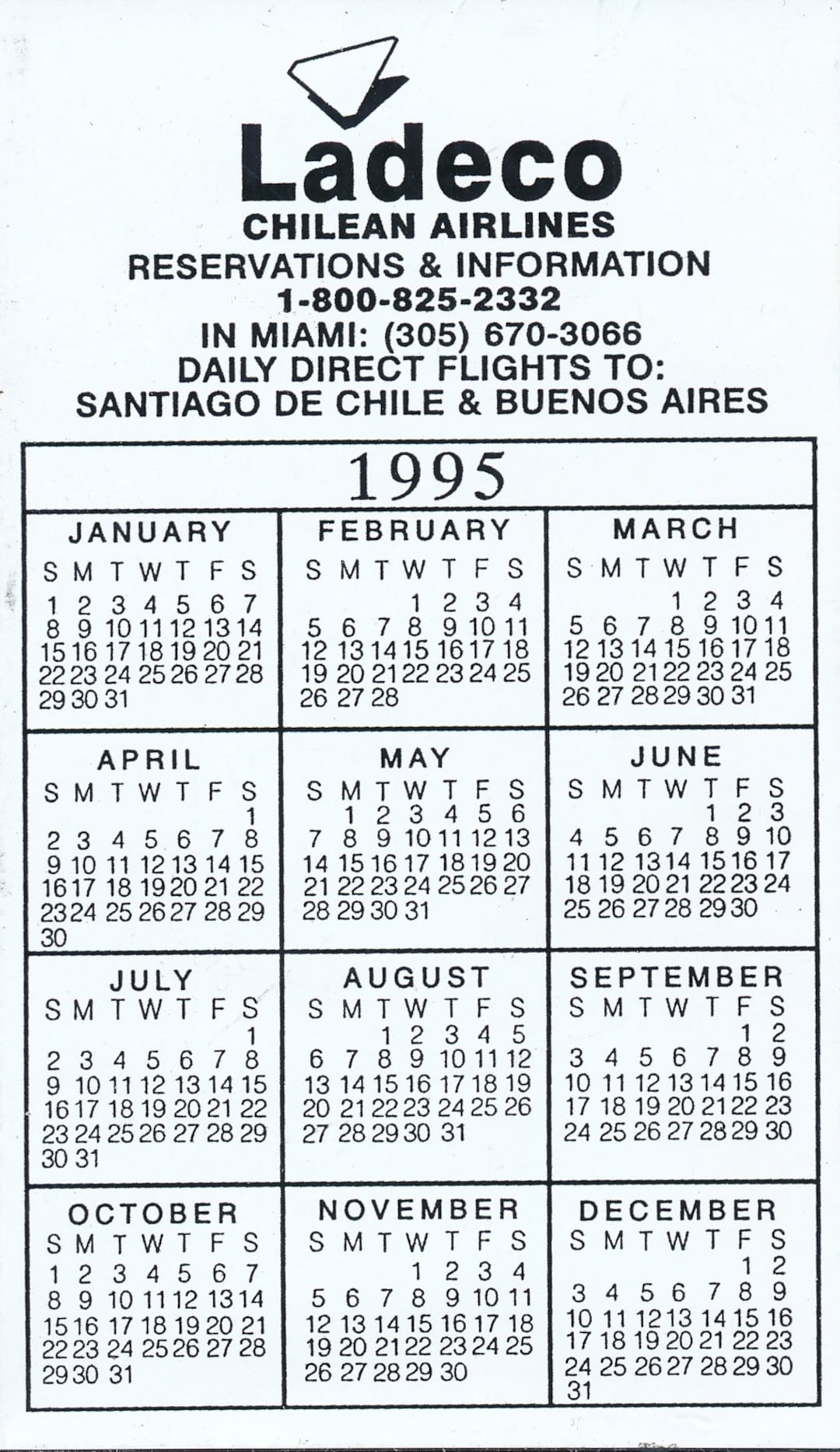 Ladeco
CHILEAN AIRLINES
RESERVATIONS & INFORMATION
1-800-825-2332
IN MIAMI: (305) 670-3066
DAILY DIRECT FLIGHTS TO:
SANTIAGO DE CHILE & BUENOS AIRES

1995

JANUARY
| S | M | T | W | T | F | S |
|---|---|---|---|---|---|---|
| 1 | 2 | 3 | 4 | 5 | 6 | 7 |
| 8 | 9 | 10 | 11 | 12 | 13 | 14 |
| 15 | 16 | 17 | 18 | 19 | 20 | 21 |
| 22 | 23 | 24 | 25 | 26 | 27 | 28 |
| 29 | 30 | 31 | | | | |

FEBRUARY
| S | M | T | W | T | F | S |
|---|---|---|---|---|---|---|
| | | | 1 | 2 | 3 | 4 |
| 5 | 6 | 7 | 8 | 9 | 10 | 11 |
| 12 | 13 | 14 | 15 | 16 | 17 | 18 |
| 19 | 20 | 21 | 22 | 23 | 24 | 25 |
| 26 | 27 | 28 | | | | |

MARCH
| S | M | T | W | T | F | S |
|---|---|---|---|---|---|---|
| | | | 1 | 2 | 3 | 4 |
| 5 | 6 | 7 | 8 | 9 | 10 | 11 |
| 12 | 13 | 14 | 15 | 16 | 17 | 18 |
| 19 | 20 | 21 | 22 | 23 | 24 | 25 |
| 26 | 27 | 28 | 29 | 30 | 31 | |

APRIL
| S | M | T | W | T | F | S |
|---|---|---|---|---|---|---|
| | | | | | | 1 |
| 2 | 3 | 4 | 5 | 6 | 7 | 8 |
| 9 | 10 | 11 | 12 | 13 | 14 | 15 |
| 16 | 17 | 18 | 19 | 20 | 21 | 22 |
| 23 | 24 | 25 | 26 | 27 | 28 | 29 |
| 30 | | | | | | |

MAY
| S | M | T | W | T | F | S |
|---|---|---|---|---|---|---|
| | 1 | 2 | 3 | 4 | 5 | 6 |
| 7 | 8 | 9 | 10 | 11 | 12 | 13 |
| 14 | 15 | 16 | 17 | 18 | 19 | 20 |
| 21 | 22 | 23 | 24 | 25 | 26 | 27 |
| 28 | 29 | 30 | 31 | | | |

JUNE
| S | M | T | W | T | F | S |
|---|---|---|---|---|---|---|
| | | | | 1 | 2 | 3 |
| 4 | 5 | 6 | 7 | 8 | 9 | 10 |
| 11 | 12 | 13 | 14 | 15 | 16 | 17 |
| 18 | 19 | 20 | 21 | 22 | 23 | 24 |
| 25 | 26 | 27 | 28 | 29 | 30 | |

JULY
| S | M | T | W | T | F | S |
|---|---|---|---|---|---|---|
| | | | | | | 1 |
| 2 | 3 | 4 | 5 | 6 | 7 | 8 |
| 9 | 10 | 11 | 12 | 13 | 14 | 15 |
| 16 | 17 | 18 | 19 | 20 | 21 | 22 |
| 23 | 24 | 25 | 26 | 27 | 28 | 29 |
| 30 | 31 | | | | | |

AUGUST
| S | M | T | W | T | F | S |
|---|---|---|---|---|---|---|
| | | 1 | 2 | 3 | 4 | 5 |
| 6 | 7 | 8 | 9 | 10 | 11 | 12 |
| 13 | 14 | 15 | 16 | 17 | 18 | 19 |
| 20 | 21 | 22 | 23 | 24 | 25 | 26 |
| 27 | 28 | 29 | 30 | 31 | | |

SEPTEMBER
| S | M | T | W | T | F | S |
|---|---|---|---|---|---|---|
| | | | | | 1 | 2 |
| 3 | 4 | 5 | 6 | 7 | 8 | 9 |
| 10 | 11 | 12 | 13 | 14 | 15 | 16 |
| 17 | 18 | 19 | 20 | 21 | 22 | 23 |
| 24 | 25 | 26 | 27 | 28 | 29 | 30 |

OCTOBER
| S | M | T | W | T | F | S |
|---|---|---|---|---|---|---|
| 1 | 2 | 3 | 4 | 5 | 6 | 7 |
| 8 | 9 | 10 | 11 | 12 | 13 | 14 |
| 15 | 16 | 17 | 18 | 19 | 20 | 21 |
| 22 | 23 | 24 | 25 | 26 | 27 | 28 |
| 29 | 30 | 31 | | | | |

NOVEMBER
| S | M | T | W | T | F | S |
|---|---|---|---|---|---|---|
| | | | 1 | 2 | 3 | 4 |
| 5 | 6 | 7 | 8 | 9 | 10 | 11 |
| 12 | 13 | 14 | 15 | 16 | 17 | 18 |
| 19 | 20 | 21 | 22 | 23 | 24 | 25 |
| 26 | 27 | 28 | 29 | 30 | | |

DECEMBER
| S | M | T | W | T | F | S |
|---|---|---|---|---|---|---|
| | | | | | 1 | 2 |
| 3 | 4 | 5 | 6 | 7 | 8 | 9 |
| 10 | 11 | 12 | 13 | 14 | 15 | 16 |
| 17 | 18 | 19 | 20 | 21 | 22 | 23 |
| 24 | 25 | 26 | 27 | 28 | 29 | 30 |
| 31 | | | | | | |